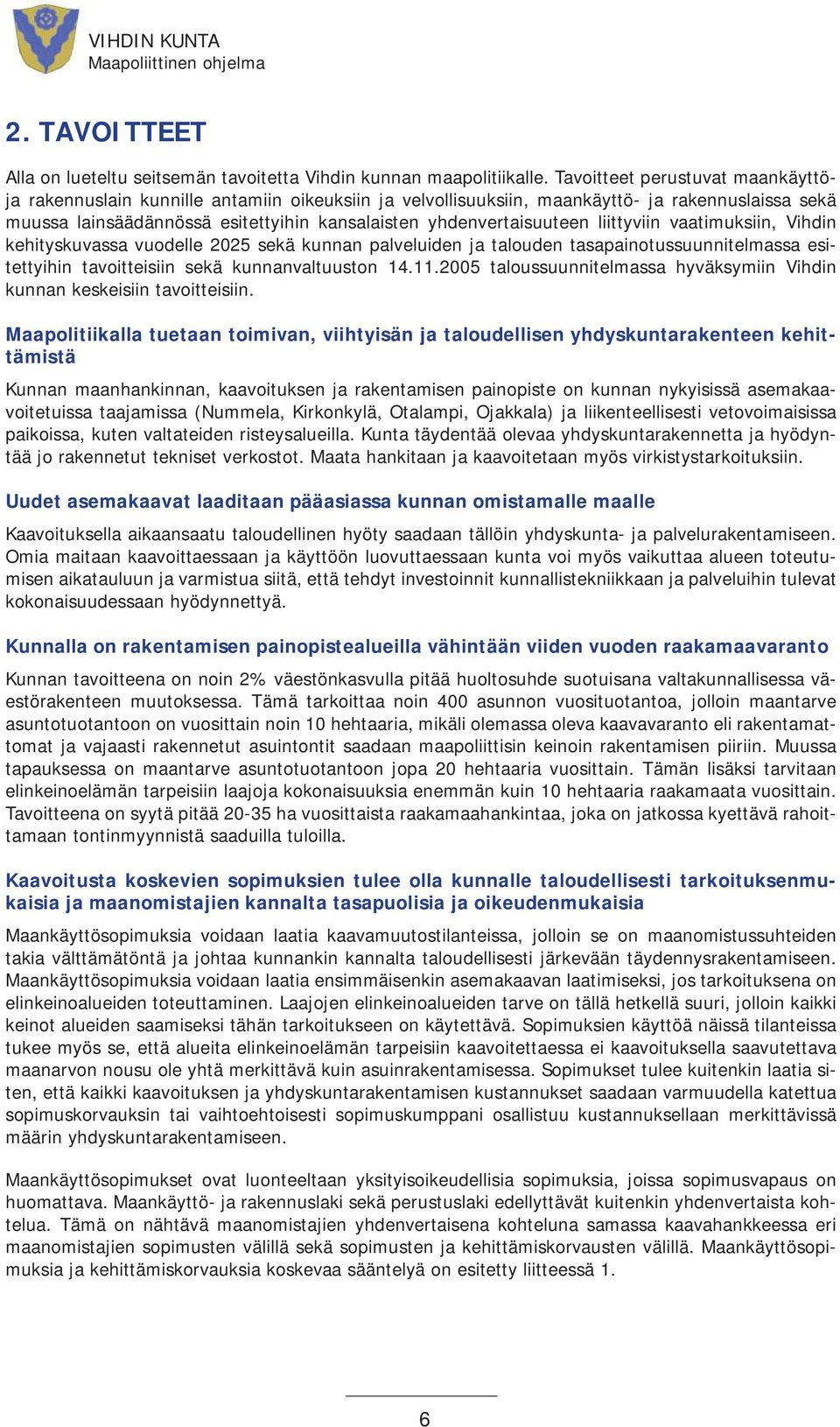 VIHDIN KUNTA
Maapoliittinen ohjelma

2. TAVOITTEET

Alla on lueteltu seitsemän tavoitetta Vihdin kunnan maapolitiikalle. Tavoitteet perustuvat maankäyttö- ja rakennuslain kunnille antamiin oikeuksiin ja velvollisuuksiin, maankäyttö- ja rakennuslaissa sekä muussa lainsäädännössä esitettyihin kansalaisten yhdenvertaisuuteen liittyviin vaatimuksiin, Vihdin kehityskuvassa vuodelle 2025 sekä kunnan palveluiden ja talouden tasapainotussuunnitelmassa esitettyihin tavoitteisiin sekä kunnanvaltuuston 14.11.2005 taloussuunnitelmassa hyväksymiin Vihdin kunnan keskeisiin tavoitteisiin.

Maapolitiikalla tuetaan toimivan, viihtyisän ja taloudellisen yhdyskuntarakenteen kehittämistä

Kunnan maanhankinnan, kaavoituksen ja rakentamisen painopiste on kunnan nykyisissä asemakaavoitetuissa taajamissa (Nummela, Kirkonkylä, Otalampi, Ojakkala) ja liikenteellisesti vetovoimaisissa paikoissa, kuten valtateiden risteysalueilla. Kunta täydentää olevaa yhdyskuntarakennetta ja hyödyntää jo rakennetut tekniset verkostot. Maata hankitaan ja kaavoitetaan myös virkistystarkoituksiin.

Uudet asemakaavat laaditaan pääasiassa kunnan omistamalle maalle

Kaavoituksella aikaansaatu taloudellinen hyöty saadaan tällöin yhdyskunta- ja palvelurakentamiseen. Omia maitaan kaavoittaessaan ja käyttöön luovuttaessaan kunta voi myös vaikuttaa alueen toteutumisen aikatauluun ja varmistua siitä, että tehdyt investoinnit kunnallistekniikkaan ja palveluihin tulevat kokonaisuudessaan hyödynnettyä.

Kunnalla on rakentamisen painopistealueilla vähintään viiden vuoden raakamaavaranto

Kunnan tavoitteena on noin 2% väestönkasvulla pitää huoltosuhde suotuisana valtakunnallisessa väestörakenteen muutoksessa. Tämä tarkoittaa noin 400 asunnon vuosituotantoa, jolloin maantarve asuntotuotantoon on vuosittain noin 10 hehtaaria, mikäli olemassa oleva kaavavaranto eli rakentamattomat ja vajaasti rakennetut asuintontit saadaan maapoliittisin keinoin rakentamisen piiriin. Muussa tapauksessa on maantarve asuntotuotantoon jopa 20 hehtaaria vuosittain. Tämän lisäksi tarvitaan elinkeinoelämän tarpeisiin laajoja kokonaisuuksia enemmän kuin 10 hehtaaria raakamaata vuosittain. Tavoitteena on syytä pitää 20-35 ha vuosittaista raakamaahankintaa, joka on jatkossa kyettävä rahoittamaan tontinmyynnistä saaduilla tuloilla.

Kaavoitusta koskevien sopimuksien tulee olla kunnalle taloudellisesti tarkoituksenmukaisia ja maanomistajien kannalta tasapuolisia ja oikeudenmukaisia

Maankäyttösopimuksia voidaan laatia kaavamuutostilanteissa, jolloin se on maanomistussuhteiden takia välttämätöntä ja johtaa kunnankin kannalta taloudellisesti järkevään täydennysrakentamiseen. Maankäyttösopimuksia voidaan laatia ensimmäisenkin asemakaavan laatimiseksi, jos tarkoituksena on elinkeinoalueiden toteuttaminen. Laajojen elinkeinoalueiden tarve on tällä hetkellä suuri, jolloin kaikki keinot alueiden saamiseksi tähän tarkoitukseen on käytettävä. Sopimuksien käyttöä näissä tilanteissa tukee myös se, että alueita elinkeinoelämän tarpeisiin kaavoitettaessa ei kaavoituksella saavutettava maanarvon nousu ole yhtä merkittävä kuin asuinrakentamisessa. Sopimukset tulee kuitenkin laatia siten, että kaikki kaavoituksen ja yhdyskuntarakentamisen kustannukset saadaan varmuudella katettua sopimuskorvauksin tai vaihtoehtoisesti sopimuskumppani osallistuu kustannuksellaan merkittävissä määrin yhdyskuntarakentamiseen.

Maankäyttösopimukset ovat luonteeltaan yksityisoikeudellisia sopimuksia, joissa sopimusvapaus on huomattava. Maankäyttö- ja rakennuslaki sekä perustuslaki edellyttävät kuitenkin yhdenvertaista kohtelua. Tämä on nähtävä maanomistajien yhdenvertaisena kohteluna samassa kaavahankkeessa eri maanomistajien sopimusten välillä sekä sopimusten ja kehittämiskorvausten välillä. Maankäyttösopimuksia ja kehittämiskorvauksia koskevaa sääntelyä on esitetty liitteessä 1.

6